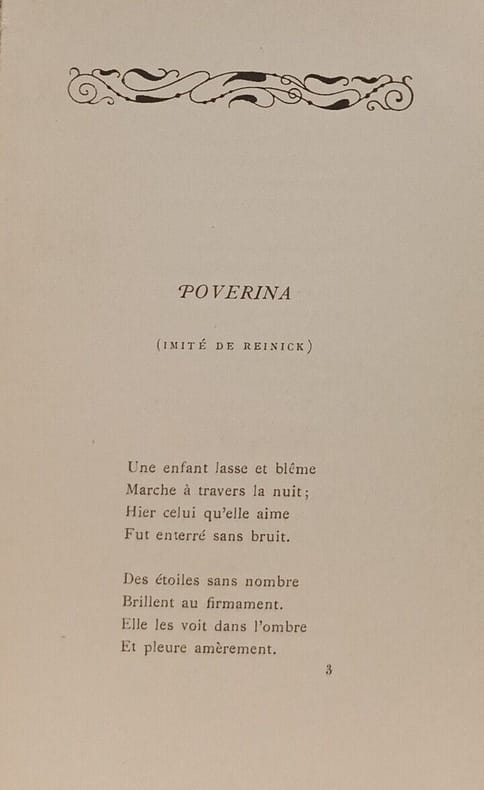 POVERINA

(IMITÉ DE REINICK)

Une enfant lasse et blême
Marche à travers la nuit;
Hier celui qu'elle aime
Fut enterré sans bruit.

Des étoiles sans nombre
Brillent au firmament.
Elle les voit dans l'ombre
Et pleure amèrement.

3